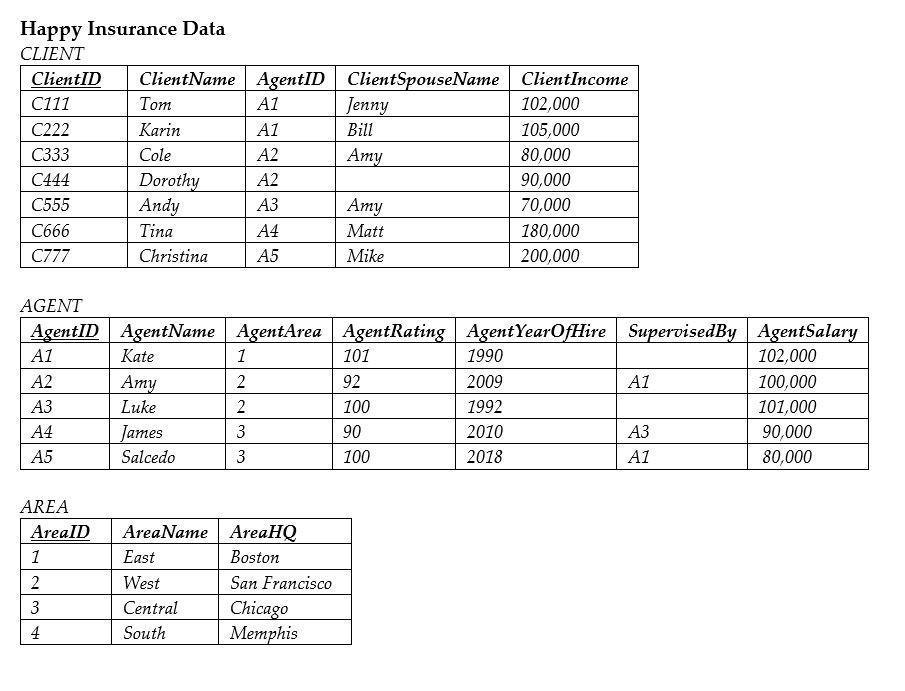 Happy Insurance Data

CLIENT

| ClientID | ClientName | AgentID | ClientSpouseName | ClientIncome |
|---|---|---|---|---|
| C111 | Tom | A1 | Jenny | 102,000 |
| C222 | Karin | A1 | Bill | 105,000 |
| C333 | Cole | A2 | Amy | 80,000 |
| C444 | Dorothy | A2 | | 90,000 |
| C555 | Andy | A3 | Amy | 70,000 |
| C666 | Tina | A4 | Matt | 180,000 |
| C777 | Christina | A5 | Mike | 200,000 |

AGENT

| AgentID | AgentName | AgentArea | AgentRating | AgentYearOfHire | SupervisedBy | AgentSalary |
|---|---|---|---|---|---|---|
| A1 | Kate | 1 | 101 | 1990 | | 102,000 |
| A2 | Amy | 2 | 92 | 2009 | A1 | 100,000 |
| A3 | Luke | 2 | 100 | 1992 | | 101,000 |
| A4 | James | 3 | 90 | 2010 | A3 | 90,000 |
| A5 | Salcedo | 3 | 100 | 2018 | A1 | 80,000 |

AREA

| AreaID | AreaName | AreaHQ |
|---|---|---|
| 1 | East | Boston |
| 2 | West | San Francisco |
| 3 | Central | Chicago |
| 4 | South | Memphis |